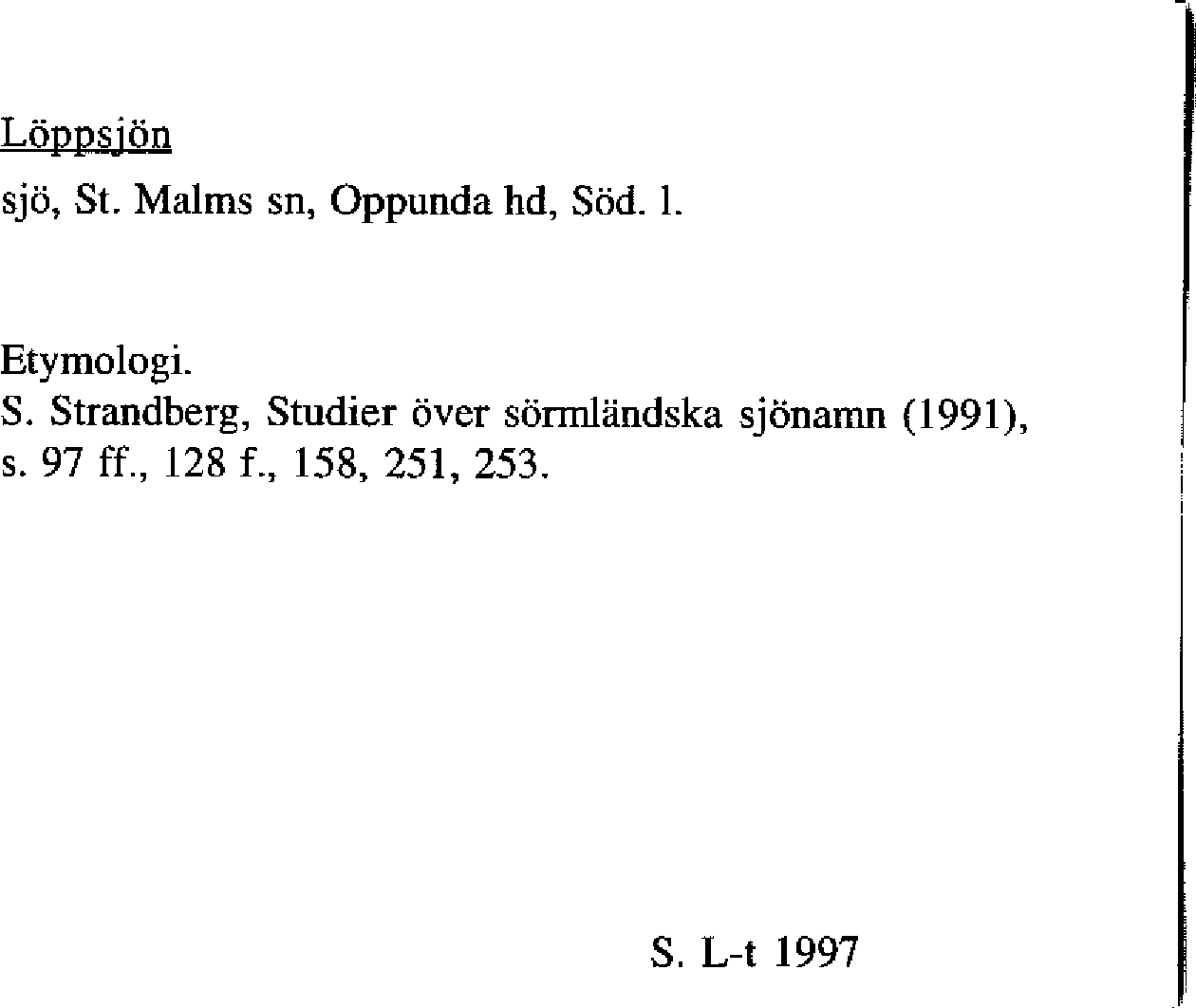 Löppsjön
sjö, St. Malms sn, Oppunda hd, Söd. l.

Etymologi.
S. Strandberg, Studier över sörmländska sjönamn (1991), s. 97 ff., 128 f., 158, 251, 253.

S. L-t 1997